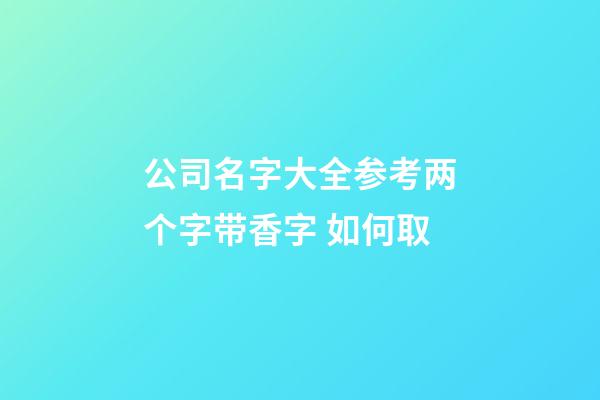 公司名字大全参考两个字带香字 如何取